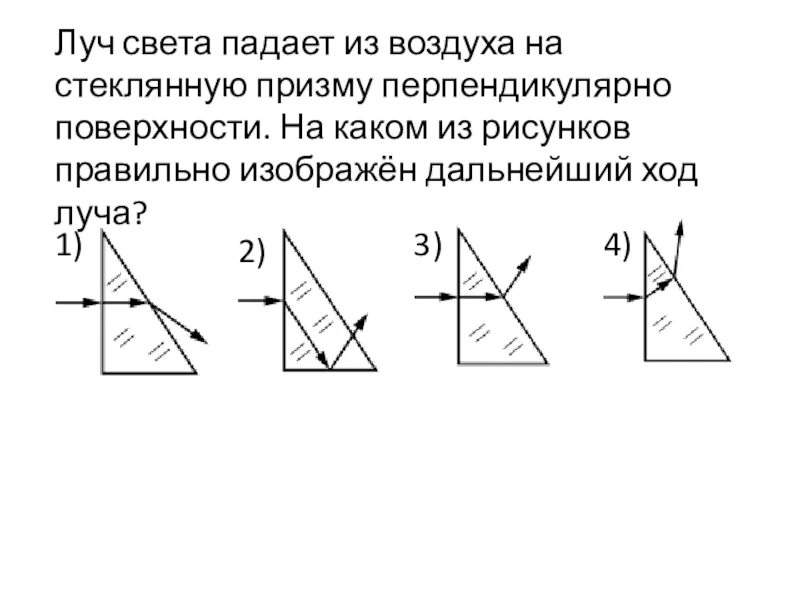 Луч света падает из воздуха на стеклянную призму перпендикулярно поверхности. На каком из рисунков правильно изображён дальнейший ход луча?

1)

2)

3)

4)